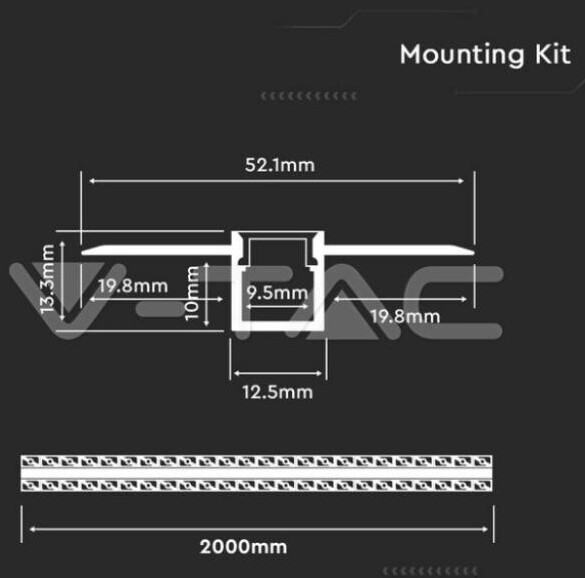 Mounting Kit

52.1mm

13.3mm

19.8mm

10mm

9.5mm

19.8mm

12.5mm

V-TAC

2000mm